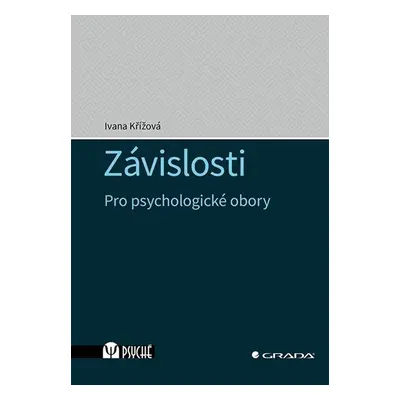 Ivana Křížová

Závislosti

Pro psychologické obory

PSYCHÉ

GRADA